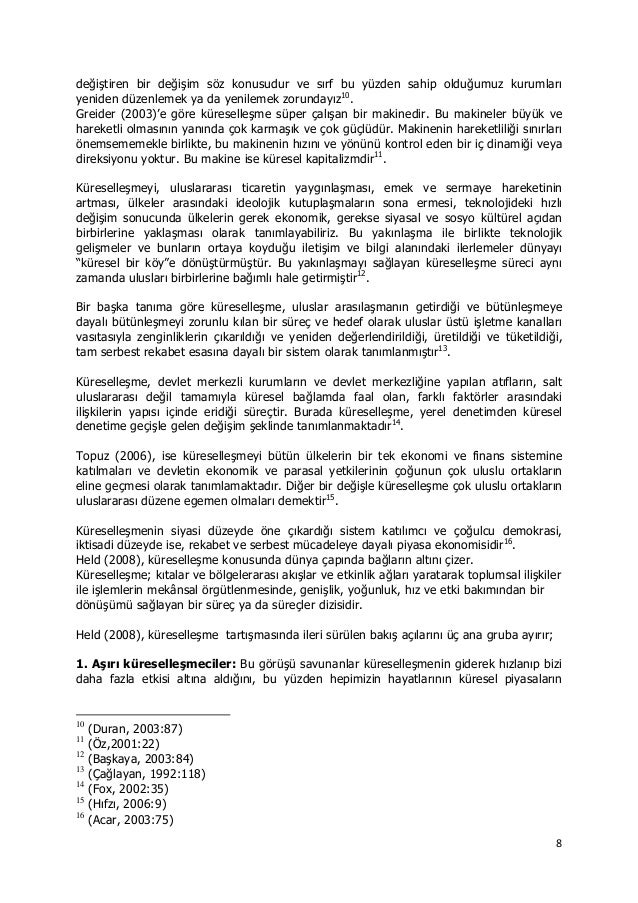 değiştiren bir değişim söz konusudur ve sırf bu yüzden sahip olduğumuz kurumları yeniden düzenlemek ya da yenilemek zorundayız$^{10}$.
Greider (2003)'e göre küreselleşme süper çalışan bir makinedir. Bu makineler büyük ve hareketli olmasının yanında çok karmaşık ve çok güçlüdür. Makinenin hareketliliği sınırları önemsememekle birlikte, bu makinenin hızını ve yönünü kontrol eden bir iç dinamiği veya direksiyonu yoktur. Bu makine ise küresel kapitalizmdir$^{11}$.

Küreselleşmeyi, uluslararası ticaretin yaygınlaşması, emek ve sermaye hareketinin artması, ülkeler arasındaki ideolojik kutuplaşmaların sona ermesi, teknolojideki hızlı değişim sonucunda ülkelerin gerek ekonomik, gerekse siyasal ve sosyo kültürel açıdan birbirlerine yaklaşması olarak tanımlayabiliriz. Bu yakınlaşma ile birlikte teknolojik gelişmeler ve bunların ortaya koyduğu iletişim ve bilgi alanındaki ilerlemeler dünyayı "küresel bir köy"e dönüştürmüştür. Bu yakınlaşmayı sağlayan küreselleşme süreci aynı zamanda ulusları birbirlerine bağımlı hale getirmiştir$^{12}$.

Bir başka tanıma göre küreselleşme, uluslar arasılaşmanın getirdiği ve bütünleşmeye dayalı bütünleşmeyi zorunlu kılan bir süreç ve hedef olarak uluslar üstü işletme kanalları vasıtasıyla zenginliklerin çıkarıldığı ve yeniden değerlendirildiği, üretildiği ve tüketildiği, tam serbest rekabet esasına dayalı bir sistem olarak tanımlanmıştır$^{13}$.

Küreselleşme, devlet merkezli kurumların ve devlet merkezliğine yapılan atıfların, salt uluslararası değil tamamıyla küresel bağlamda faal olan, farklı faktörler arasındaki ilişkilerin yapısı içinde eridiği süreçtir. Burada küreselleşme, yerel denetimden küresel denetime geçişle gelen değişim şeklinde tanımlanmaktadır$^{14}$.

Topuz (2006), ise küreselleşmeyi bütün ülkelerin bir tek ekonomi ve finans sistemine katılmaları ve devletin ekonomik ve parasal yetkilerinin çoğunun çok uluslu ortakların eline geçmesi olarak tanımlamaktadır. Diğer bir değişle küreselleşme çok uluslu ortakların uluslararası düzene egemen olmaları demektir$^{15}$.

Küreselleşmenin siyasi düzeyde öne çıkardığı sistem katılımcı ve çoğulcu demokrasi, iktisadi düzeyde ise, rekabet ve serbest mücadeleye dayalı piyasa ekonomisidir$^{16}$.
Held (2008), küreselleşme konusunda dünya çapında bağların altını çizer.
Küreselleşme; kıtalar ve bölgelerarası akışlar ve etkinlik ağları yaratarak toplumsal ilişkiler ile işlemlerin mekânsal örgütlenmesinde, genişlik, yoğunluk, hız ve etki bakımından bir dönüşümü sağlayan bir süreç ya da süreçler dizisidir.

Held (2008), küreselleşme tartışmasında ileri sürülen bakış açılarını üç ana gruba ayırır;

**1. Aşırı küreselleşmeciler:** Bu görüşü savunanlar küreselleşmenin giderek hızlanıp bizi daha fazla etkisi altına aldığını, bu yüzden hepimizin hayatlarının küresel piyasaların

$^{10}$ (Duran, 2003:87)
$^{11}$ (Öz,2001:22)
$^{12}$ (Başkaya, 2003:84)
$^{13}$ (Çağlayan, 1992:118)
$^{14}$ (Fox, 2002:35)
$^{15}$ (Hıfzı, 2006:9)
$^{16}$ (Acar, 2003:75)

8